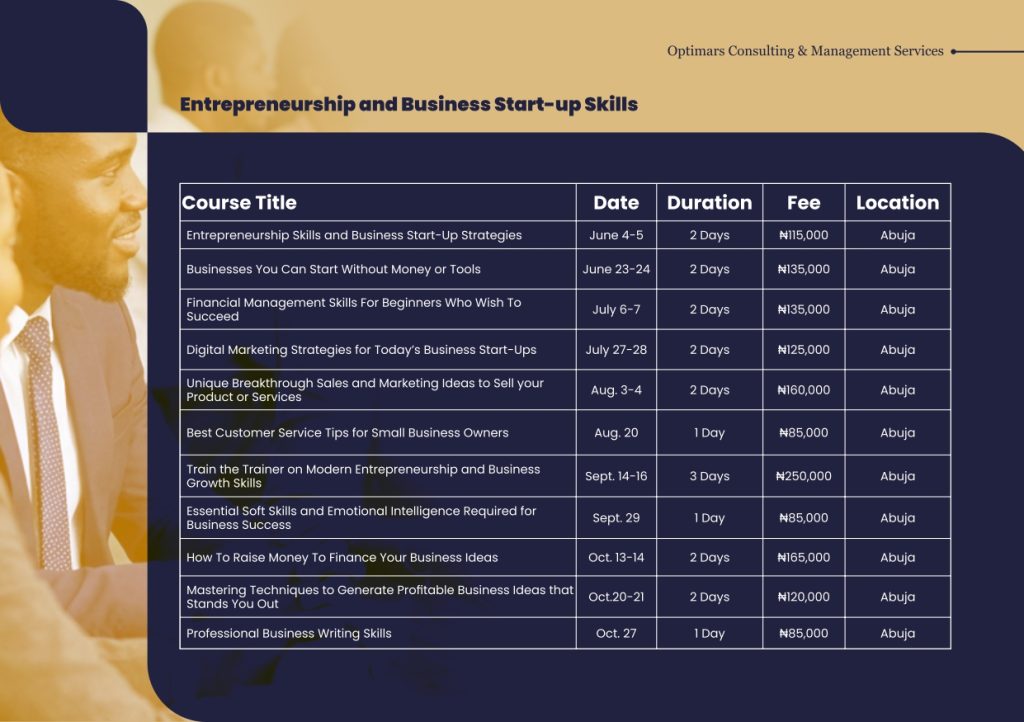 Optimars Consulting & Management Services

Entrepreneurship and Business Start-up Skills

| Course Title | Date | Duration | Fee | Location |
|---|---|---|---|---|
| Entrepreneurship Skills and Business Start-Up Strategies | June 4-5 | 2 Days | ₦115,000 | Abuja |
| Businesses You Can Start Without Money or Tools | June 23-24 | 2 Days | ₦135,000 | Abuja |
| Financial Management Skills For Beginners Who Wish To Succeed | July 6-7 | 2 Days | ₦135,000 | Abuja |
| Digital Marketing Strategies for Today's Business Start-Ups | July 27-28 | 2 Days | ₦125,000 | Abuja |
| Unique Breakthrough Sales and Marketing Ideas to Sell your Product or Services | Aug. 3-4 | 2 Days | ₦160,000 | Abuja |
| Best Customer Service Tips for Small Business Owners | Aug. 20 | 1 Day | ₦85,000 | Abuja |
| Train the Trainer on Modern Entrepreneurship and Business Growth Skills | Sept. 14-16 | 3 Days | ₦250,000 | Abuja |
| Essential Soft Skills and Emotional Intelligence Required for Business Success | Sept. 29 | 1 Day | ₦85,000 | Abuja |
| How To Raise Money To Finance Your Business Ideas | Oct. 13-14 | 2 Days | ₦165,000 | Abuja |
| Mastering Techniques to Generate Profitable Business Ideas that Stands You Out | Oct.20-21 | 2 Days | ₦120,000 | Abuja |
| Professional Business Writing Skills | Oct. 27 | 1 Day | ₦85,000 | Abuja |